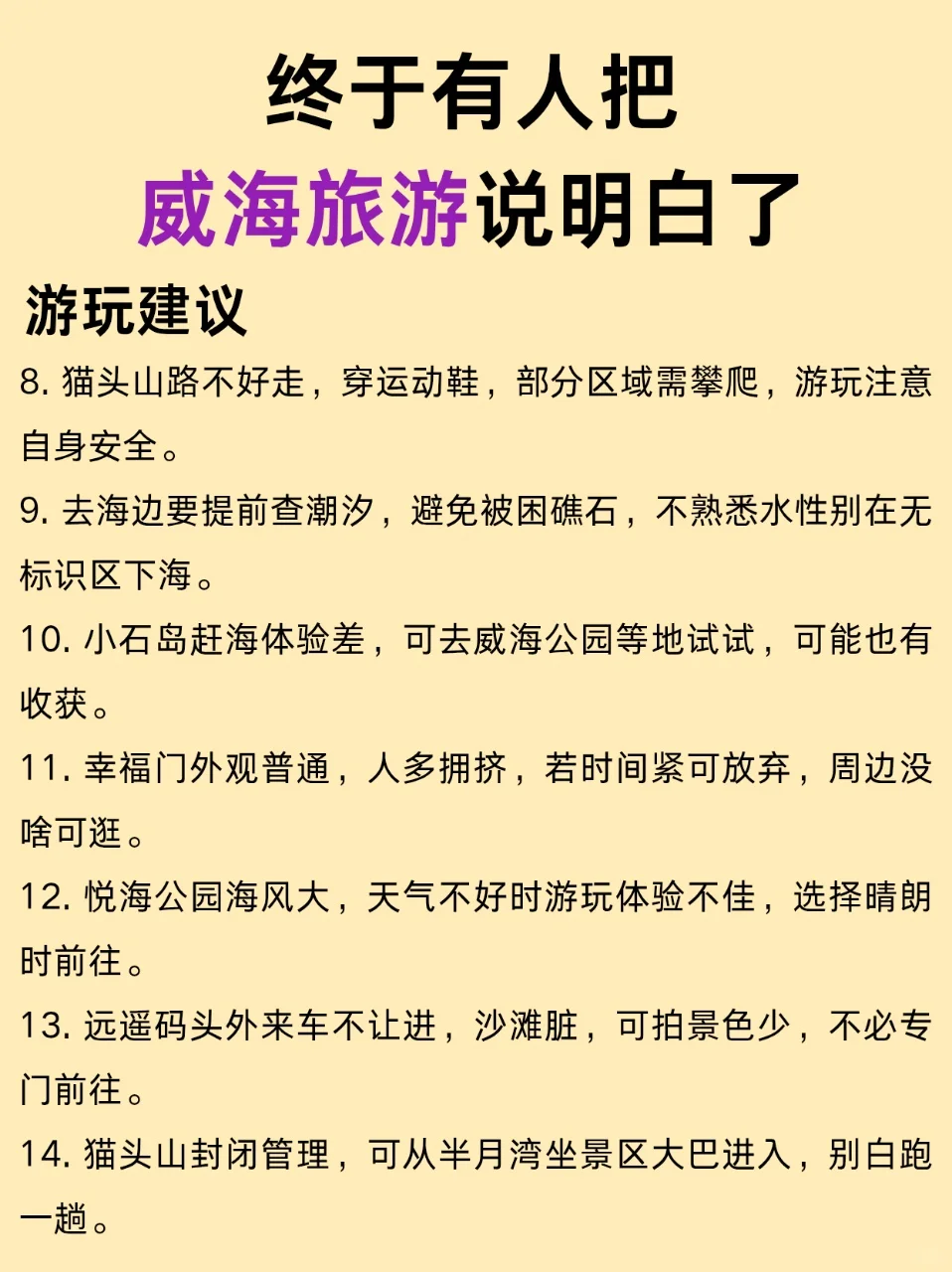 终于有人把
威海旅游说明白了

游玩建议

8. 猫头山路不好走，穿运动鞋，部分区域需攀爬，游玩注意自身安全。

9. 去海边要提前查潮汐，避免被困礁石，不熟悉水性别在无标识区下海。

10. 小石岛赶海体验差，可去威海公园等地试试，可能也有收获。

11. 幸福门外观普通，人多拥挤，若时间紧可放弃，周边没啥可逛。

12. 悦海公园海风大，天气不好时游玩体验不佳，选择晴朗时前往。

13. 远遥码头外来车不让进，沙滩脏，可拍景色少，不必专门前往。

14. 猫头山封闭管理，可从半月湾坐景区大巴进入，别白跑一趟。